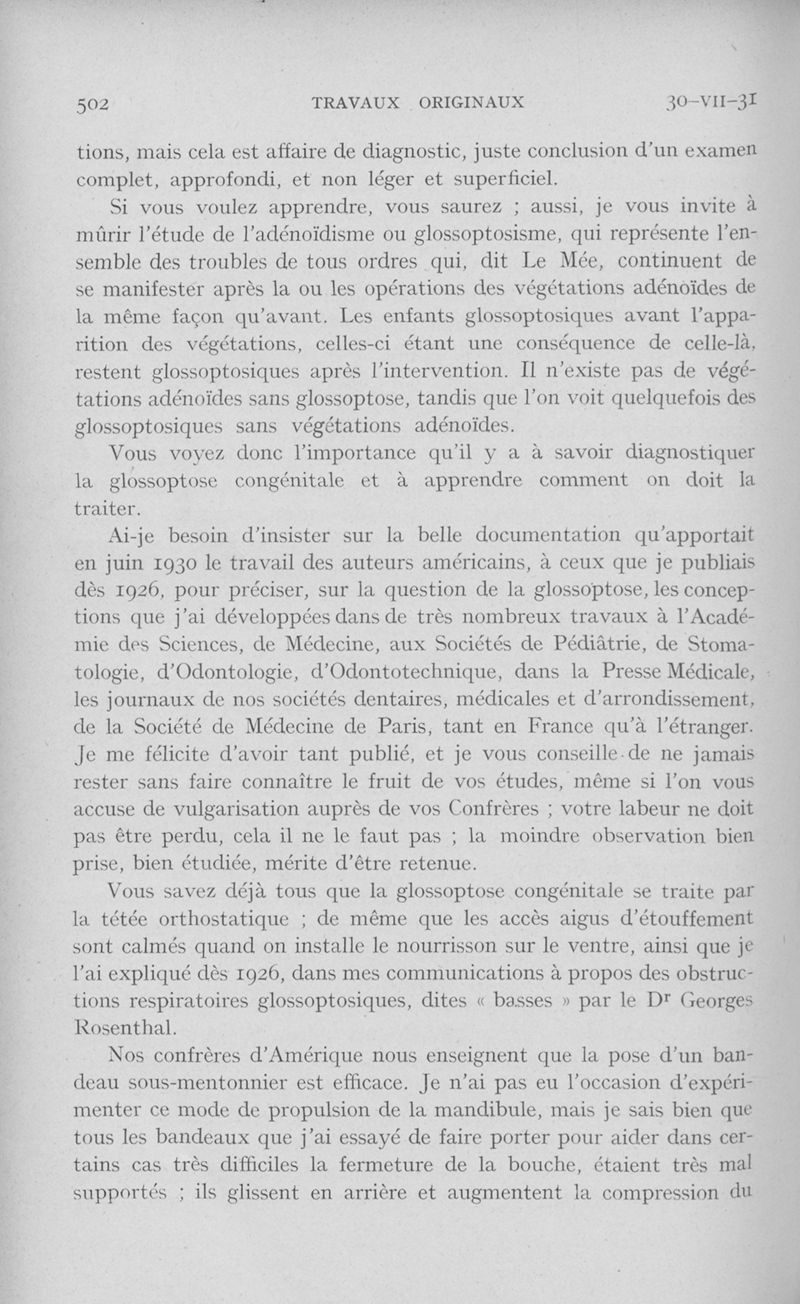 502 TRAVAUX ORIGINAUX 30-VII-31

tions, mais cela est affaire de diagnostic, juste conclusion d'un examen complet, approfondi, et non léger et superficiel.

Si vous voulez apprendre, vous saurez ; aussi, je vous invite à mûrir l'étude de l'adénoïdisme ou glossoptosisme, qui représente l'ensemble des troubles de tous ordres qui, dit Le Mée, continuent de se manifester après la ou les opérations des végétations adénoïdes de la même façon qu'avant. Les enfants glossoptosiques avant l'apparition des végétations, celles-ci étant une conséquence de celle-là, restent glossoptosiques après l'intervention. Il n'existe pas de végétations adénoïdes sans glossoptose, tandis que l'on voit quelquefois des glossoptosiques sans végétations adénoïdes.

Vous voyez donc l'importance qu'il y a à savoir diagnostiquer la glossoptose congénitale et à apprendre comment on doit la traiter.

Ai-je besoin d'insister sur la belle documentation qu'apportait en juin 1930 le travail des auteurs américains, à ceux que je publiais dès 1926, pour préciser, sur la question de la glossoptose, les conceptions que j'ai développées dans de très nombreux travaux à l'Académie des Sciences, de Médecine, aux Sociétés de Pédiâtrie, de Stomatologie, d'Odontologie, d'Odontotechnique, dans la Presse Médicale, les journaux de nos sociétés dentaires, médicales et d'arrondissement, de la Société de Médecine de Paris, tant en France qu'à l'étranger. Je me félicite d'avoir tant publié, et je vous conseille de ne jamais rester sans faire connaître le fruit de vos études, même si l'on vous accuse de vulgarisation auprès de vos Confrères ; votre labeur ne doit pas être perdu, cela il ne le faut pas ; la moindre observation bien prise, bien étudiée, mérite d'être retenue.

Vous savez déjà tous que la glossoptose congénitale se traite par la tétée orthostatique ; de même que les accès aigus d'étouffement sont calmés quand on installe le nourrisson sur le ventre, ainsi que je l'ai expliqué dès 1926, dans mes communications à propos des obstructions respiratoires glossoptosiques, dites « basses » par le Dr Georges Rosenthal.

Nos confrères d'Amérique nous enseignent que la pose d'un bandeau sous-mentonnier est efficace. Je n'ai pas eu l'occasion d'expérimenter ce mode de propulsion de la mandibule, mais je sais bien que tous les bandeaux que j'ai essayé de faire porter pour aider dans certains cas très difficiles la fermeture de la bouche, étaient très mal supportés ; ils glissent en arrière et augmentent la compression du